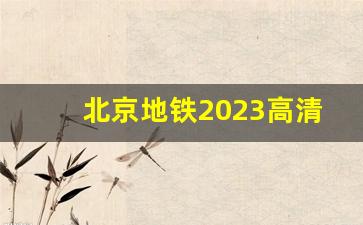 北京地铁2023高清